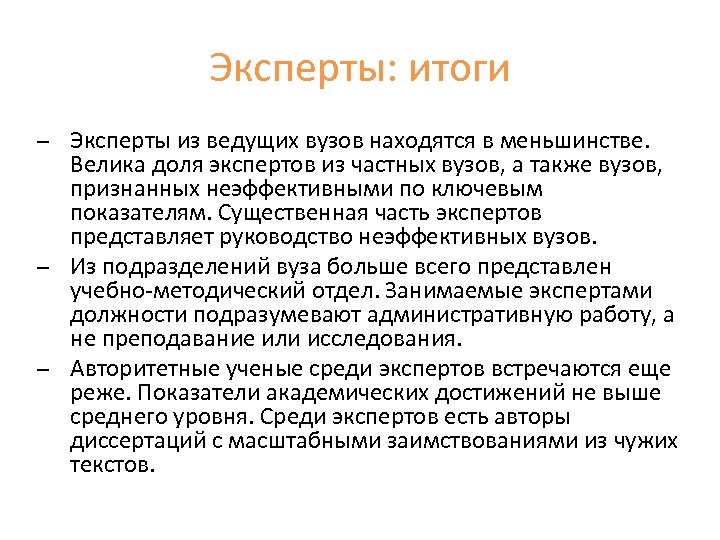 Эксперты: итоги

– Эксперты из ведущих вузов находятся в меньшинстве. Велика доля экспертов из частных вузов, а также вузов, признанных неэффективными по ключевым показателям. Существенная часть экспертов представляет руководство неэффективных вузов.

– Из подразделений вуза больше всего представлен учебно-методический отдел. Занимаемые экспертами должности подразумевают административную работу, а не преподавание или исследования.

– Авторитетные ученые среди экспертов встречаются еще реже. Показатели академических достижений не выше среднего уровня. Среди экспертов есть авторы диссертаций с масштабными заимствованиями из чужих текстов.